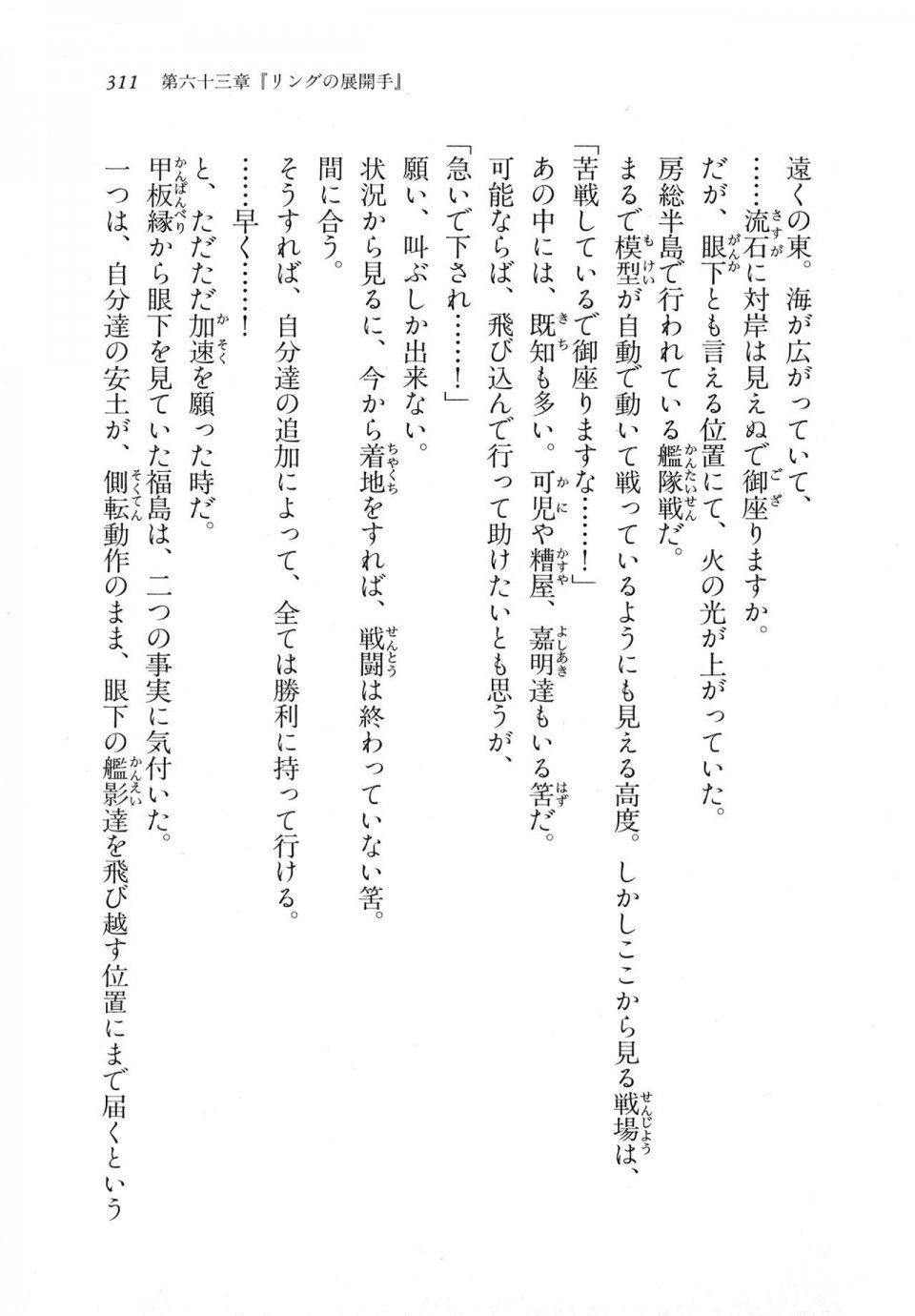 311　第六十三章『リングの展開手』

遠くの東。海が広がっていて、

……流石に対岸は見えぬで御座りますか。

だが、眼下とも言える位置にて、火の光が上がっていた。

房総半島で行われている艦隊戦だ。

まるで模型が自動で動いて戦っているようにも見える高度。しかしここから見る戦場は、

「苦戦しているで御座りますな……！」

あの中には、既知も多い。可児や糟屋、嘉明達もいる筈だ。

可能ならば、飛び込んで行って助けたいとも思うが、

「急いで下され……！」

願い、叫ぶしか出来ない。

状況から見るに、今から着地をすれば、戦闘は終わっていない筈。

間に合う。

そうすれば、自分達の追加によって、全ては勝利に持って行ける。

……早く……！

と、ただただ加速を願った時だ。

甲板縁から眼下を見ていた福島は、二つの事実に気付いた。

一つは、自分達の安土が、側転動作のまま、眼下の艦影達を飛び越す位置にまで届くという